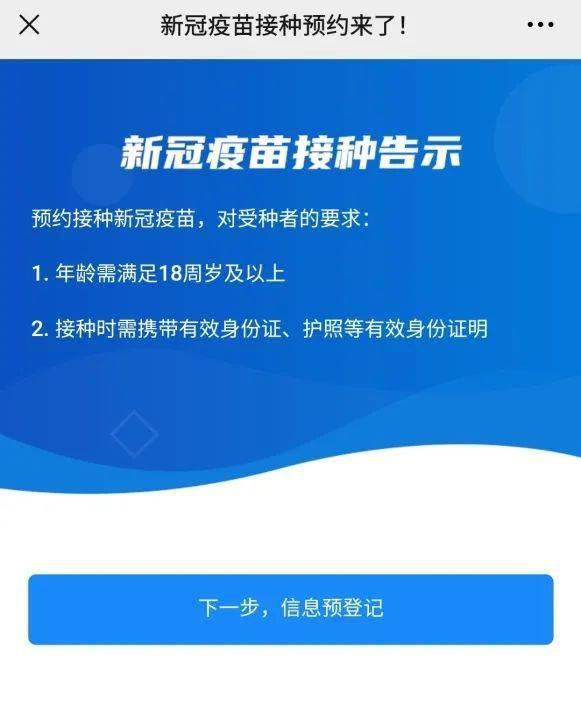 新冠疫苗接种预约来了!

新冠疫苗接种告示

预约接种新冠疫苗，对受种者的要求：

1. 年龄需满足18周岁及以上

2. 接种时需携带有效身份证、护照等有效身份证明

下一步，信息预登记